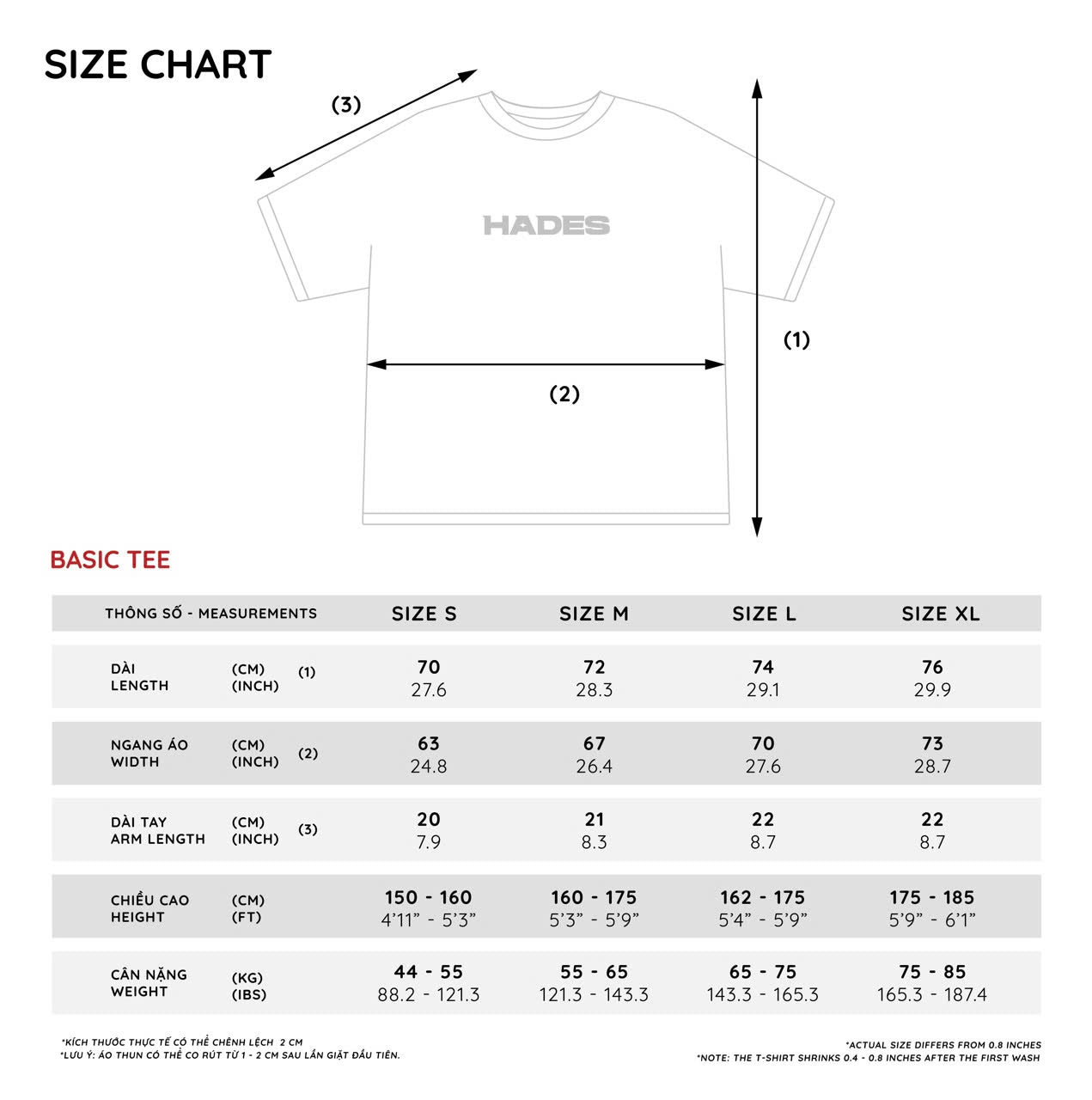 SIZE CHART

(3)

HADES

(1)

(2)

BASIC TEE

| THÔNG SỐ - MEASUREMENTS | | | SIZE S | SIZE M | SIZE L | SIZE XL |
|---|---|---|---|---|---|---|
| DÀI LENGTH | (CM) (INCH) | (1) | 70 27.6 | 72 28.3 | 74 29.1 | 76 29.9 |
| NGANG ÁO WIDTH | (CM) (INCH) | (2) | 63 24.8 | 67 26.4 | 70 27.6 | 73 28.7 |
| DÀI TAY ARM LENGTH | (CM) (INCH) | (3) | 20 7.9 | 21 8.3 | 22 8.7 | 22 8.7 |
| CHIỀU CAO HEIGHT | (CM) (FT) | | 150 - 160 4'11" - 5'3" | 160 - 175 5'3" - 5'9" | 162 - 175 5'4" - 5'9" | 175 - 185 5'9" - 6'1" |
| CÂN NẶNG WEIGHT | (KG) (IBS) | | 44 - 55 88.2 - 121.3 | 55 - 65 121.3 - 143.3 | 65 - 75 143.3 - 165.3 | 75 - 85 165.3 - 187.4 |

*KÍCH THƯỚC THỰC TẾ CÓ THỂ CHÊNH LỆCH 2 CM
*LƯU Ý: ÁO THUN CÓ THỂ CO RÚT TỪ 1 - 2 CM SAU LẦN GIẶT ĐẦU TIÊN.

*ACTUAL SIZE DIFFERS FROM 0.8 INCHES
*NOTE: THE T-SHIRT SHRINKS 0.4 - 0.8 INCHES AFTER THE FIRST WASH